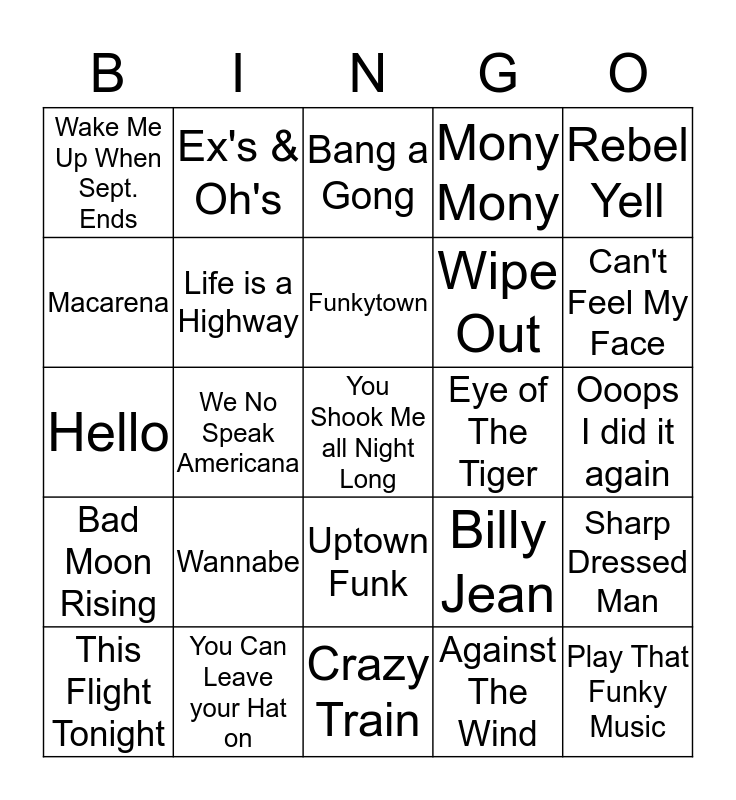 | B | I | N | G | O |
|---|---|---|---|---|
| Wake Me Up When Sept. Ends | Ex's & Oh's | Bang a Gong | Mony Mony | Rebel Yell |
| Macarena | Life is a Highway | Funkytown | Wipe Out | Can't Feel My Face |
| Hello | We No Speak Americana | You Shook Me all Night Long | Eye of The Tiger | Ooops I did it again |
| Bad Moon Rising | Wannabe | Uptown Funk | Billy Jean | Sharp Dressed Man |
| This Flight Tonight | You Can Leave your Hat on | Crazy Train | Against The Wind | Play That Funky Music |